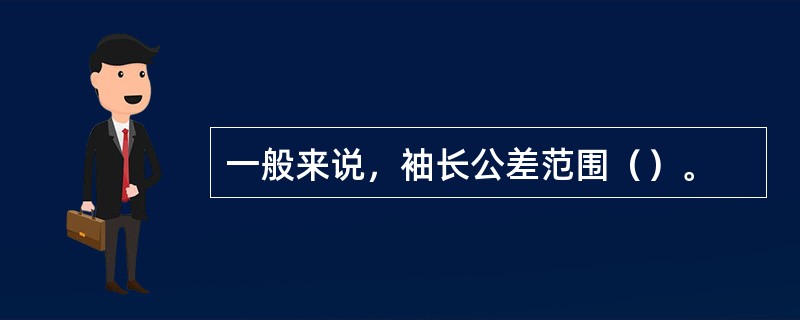 一般来说，袖长公差范围（）。